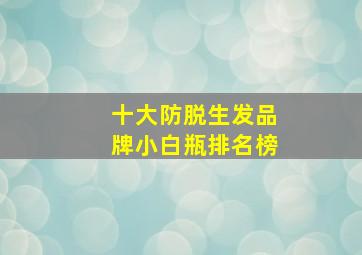 十大防脱生发品牌小白瓶排名榜